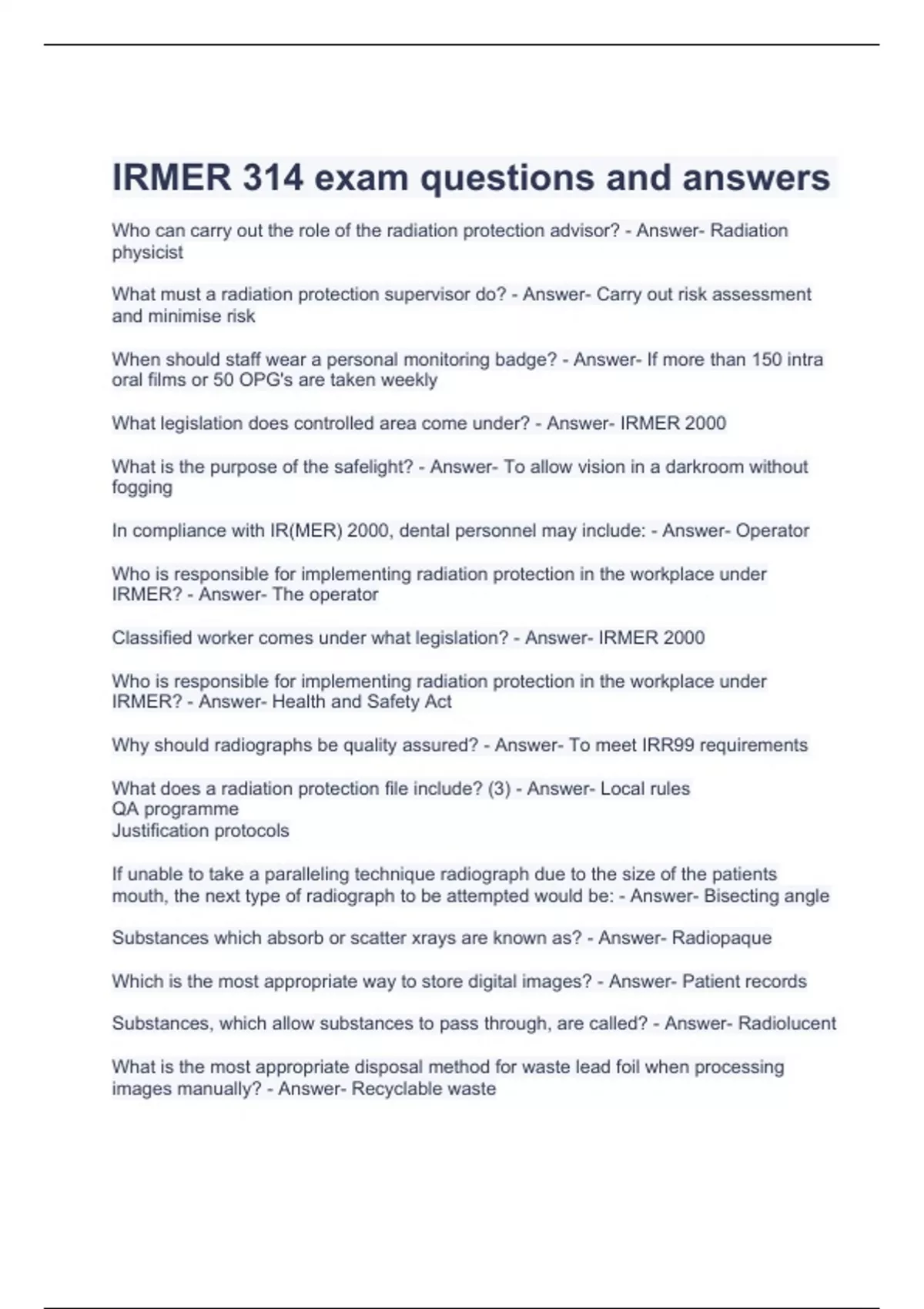 IRMER 314 exam questions and answers

Who can carry out the role of the radiation protection advisor? - Answer- Radiation physicist

What must a radiation protection supervisor do? - Answer- Carry out risk assessment and minimise risk

When should staff wear a personal monitoring badge? - Answer- If more than 150 intra oral films or 50 OPG's are taken weekly

What legislation does controlled area come under? - Answer- IRMER 2000

What is the purpose of the safelight? - Answer- To allow vision in a darkroom without fogging

In compliance with IR(MER) 2000, dental personnel may include: - Answer- Operator

Who is responsible for implementing radiation protection in the workplace under IRMER? - Answer- The operator

Classified worker comes under what legislation? - Answer- IRMER 2000

Who is responsible for implementing radiation protection in the workplace under IRMER? - Answer- Health and Safety Act

Why should radiographs be quality assured? - Answer- To meet IRR99 requirements

What does a radiation protection file include? (3) - Answer- Local rules
QA programme
Justification protocols

If unable to take a paralleling technique radiograph due to the size of the patients mouth, the next type of radiograph to be attempted would be: - Answer- Bisecting angle

Substances which absorb or scatter xrays are known as? - Answer- Radiopaque

Which is the most appropriate way to store digital images? - Answer- Patient records

Substances, which allow substances to pass through, are called? - Answer- Radiolucent

What is the most appropriate disposal method for waste lead foil when processing images manually? - Answer- Recyclable waste